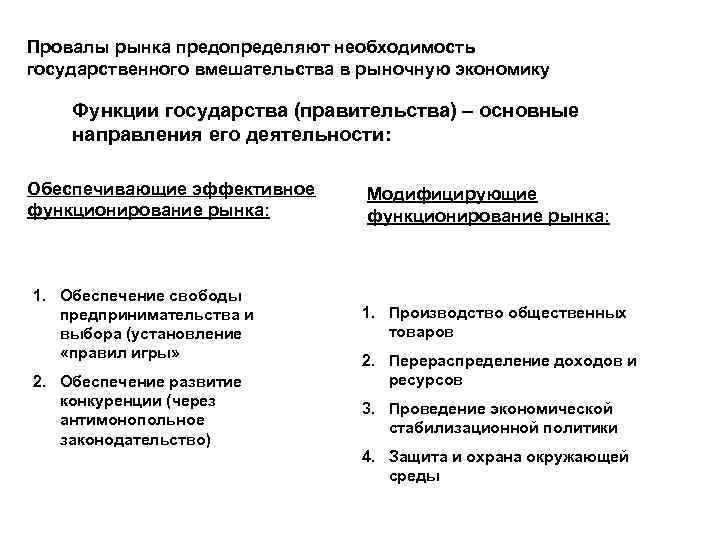 Провалы рынка предопределяют необходимость государственного вмешательства в рыночную экономику

Функции государства (правительства) – основные направления его деятельности:

Обеспечивающие эффективное функционирование рынка:

1. Обеспечение свободы предпринимательства и выбора (установление «правил игры»

2. Обеспечение развитие конкуренции (через антимонопольное законодательство)

Модифицирующие функционирование рынка:

1. Производство общественных товаров

2. Перераспределение доходов и ресурсов

3. Проведение экономической стабилизационной политики

4. Защита и охрана окружающей среды